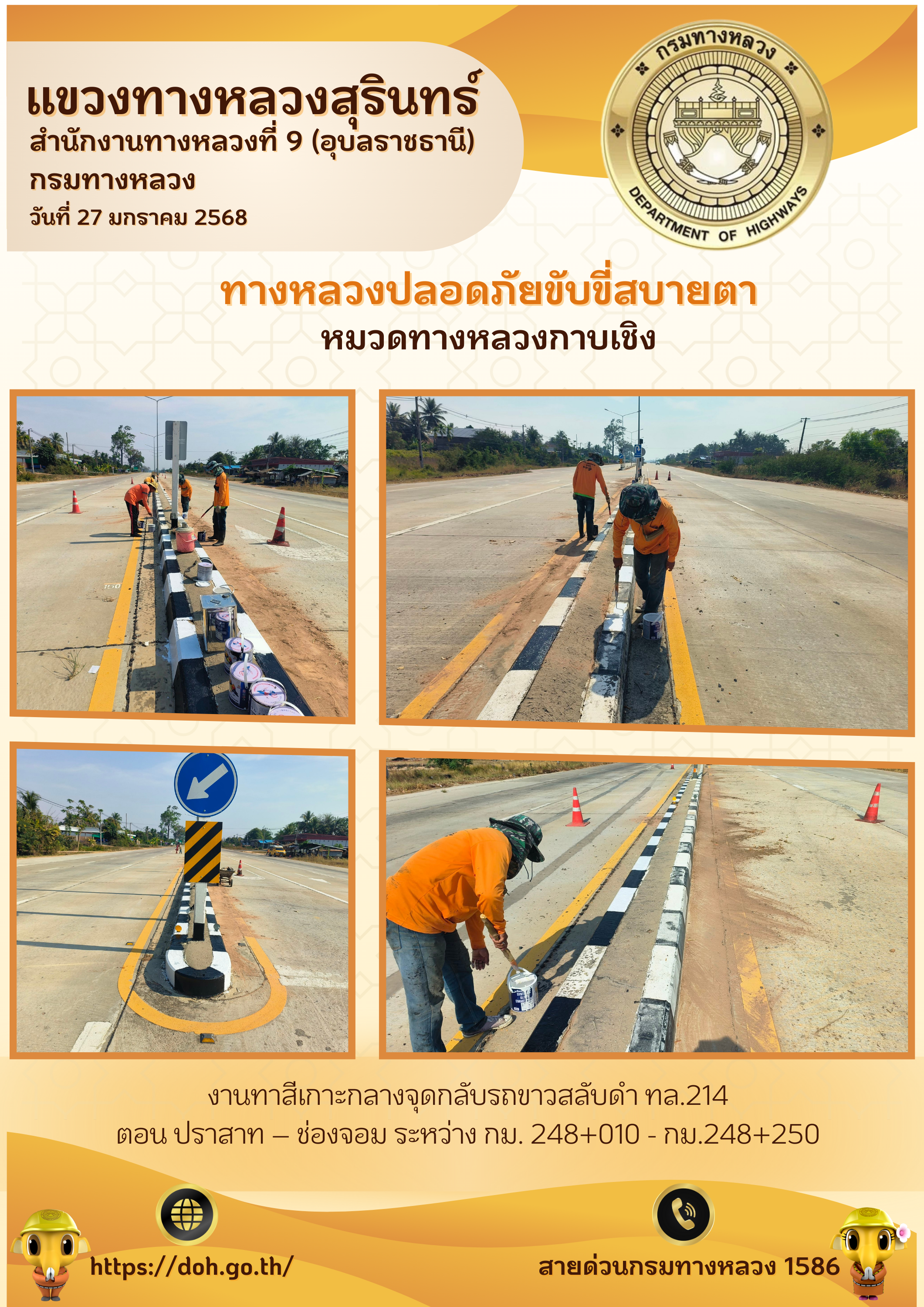 แขวงทางหลวงสุรินทร์
สำนักงานทางหลวงที่ 9 (อุบลราชธานี)
กรมทางหลวง
วันที่ 27 มกราคม 2568

กรมทางหลวง
DEPARTMENT OF HIGHWAYS

ทางหลวงปลอดภัยขับขี่สบายตา
หมวดทางหลวงกาบเชิง

งานทาสีเกาะกลางจุดกลับรถขาวสลับดำ ทล.214
ตอน ปราสาท – ช่องจอม ระหว่าง กม. 248+010 - กม.248+250

https://doh.go.th/

สายด่วนกรมทางหลวง 1586